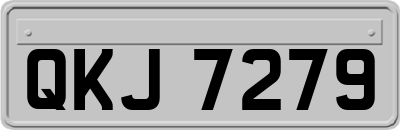 QKJ 7279